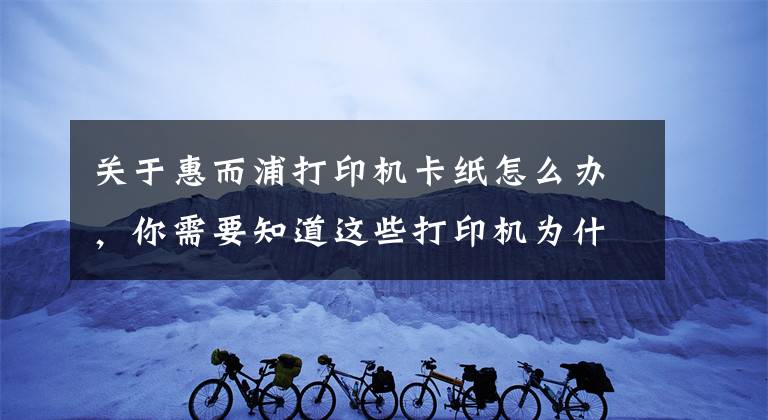 关于惠而浦打印机卡纸怎么办，你需要知道这些打印机为什